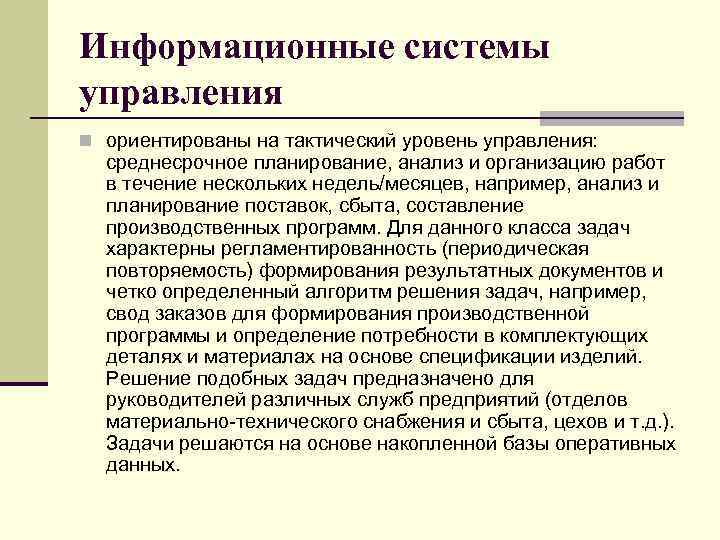 Информационные системы управления

ориентированы на тактический уровень управления: среднесрочное планирование, анализ и организацию работ в течение нескольких недель/месяцев, например, анализ и планирование поставок, сбыта, составление производственных программ. Для данного класса задач характерны регламентированность (периодическая повторяемость) формирования результатных документов и четко определенный алгоритм решения задач, например, свод заказов для формирования производственной программы и определение потребности в комплектующих деталях и материалах на основе спецификации изделий. Решение подобных задач предназначено для руководителей различных служб предприятий (отделов материально-технического снабжения и сбыта, цехов и т.д.). Задачи решаются на основе накопленной базы оперативных данных.